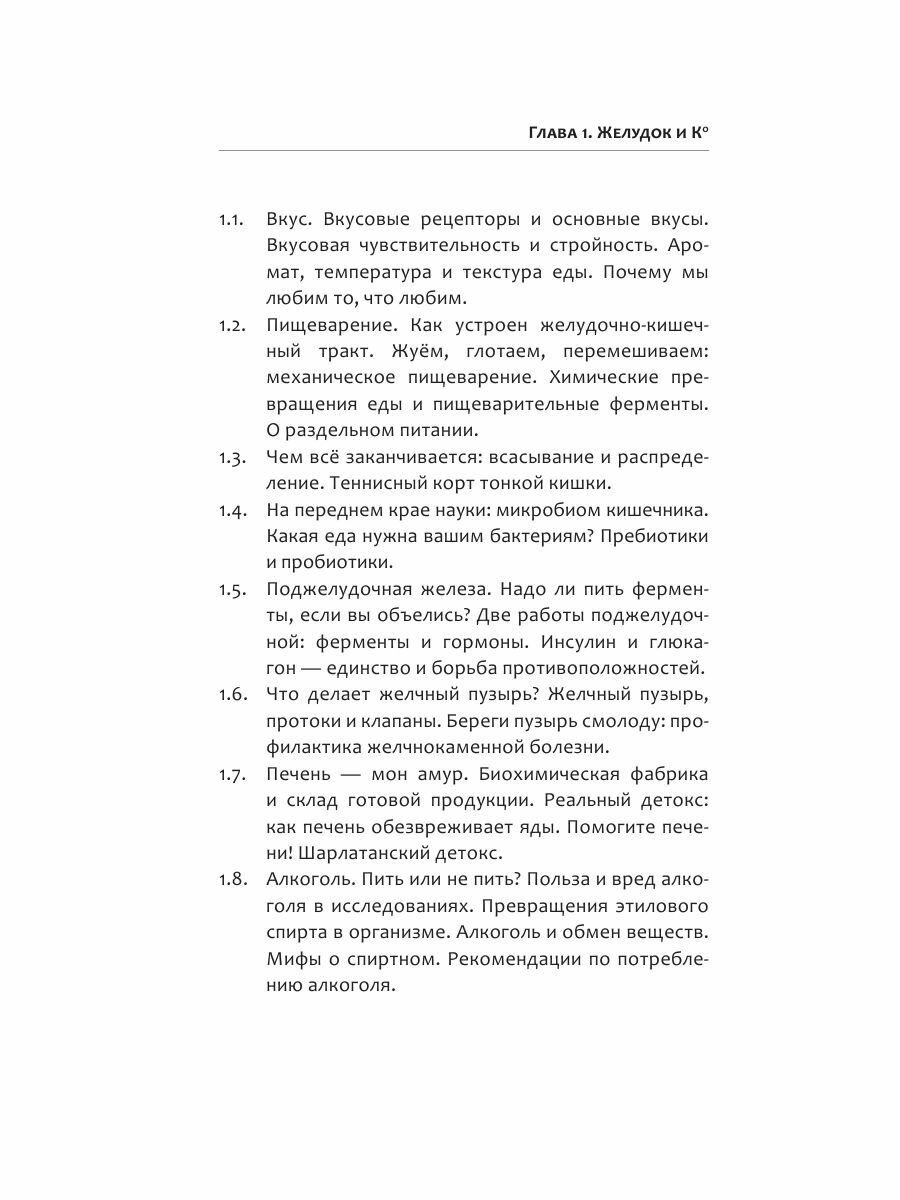 Глава 1. Желудок и К°

1.1. Вкус. Вкусовые рецепторы и основные вкусы. Вкусовая чувствительность и стройность. Аромат, температура и текстура еды. Почему мы любим то, что любим.

1.2. Пищеварение. Как устроен желудочно-кишечный тракт. Жуём, глотаем, перемешиваем: механическое пищеварение. Химические превращения еды и пищеварительные ферменты. О раздельном питании.

1.3. Чем всё заканчивается: всасывание и распределение. Теннисный корт тонкой кишки.

1.4. На переднем крае науки: микробиом кишечника. Какая еда нужна вашим бактериям? Пребиотики и пробиотики.

1.5. Поджелудочная железа. Надо ли пить ферменты, если вы объелись? Две работы поджелудочной: ферменты и гормоны. Инсулин и глюкагон — единство и борьба противоположностей.

1.6. Что делает желчный пузырь? Желчный пузырь, протоки и клапаны. Береги пузырь смолоду: профилактика желчнокаменной болезни.

1.7. Печень — мон амур. Биохимическая фабрика и склад готовой продукции. Реальный детокс: как печень обезвреживает яды. Помогите печени! Шарлатанский детокс.

1.8. Алкоголь. Пить или не пить? Польза и вред алкоголя в исследованиях. Превращения этилового спирта в организме. Алкоголь и обмен веществ. Мифы о спиртном. Рекомендации по потреблению алкоголя.